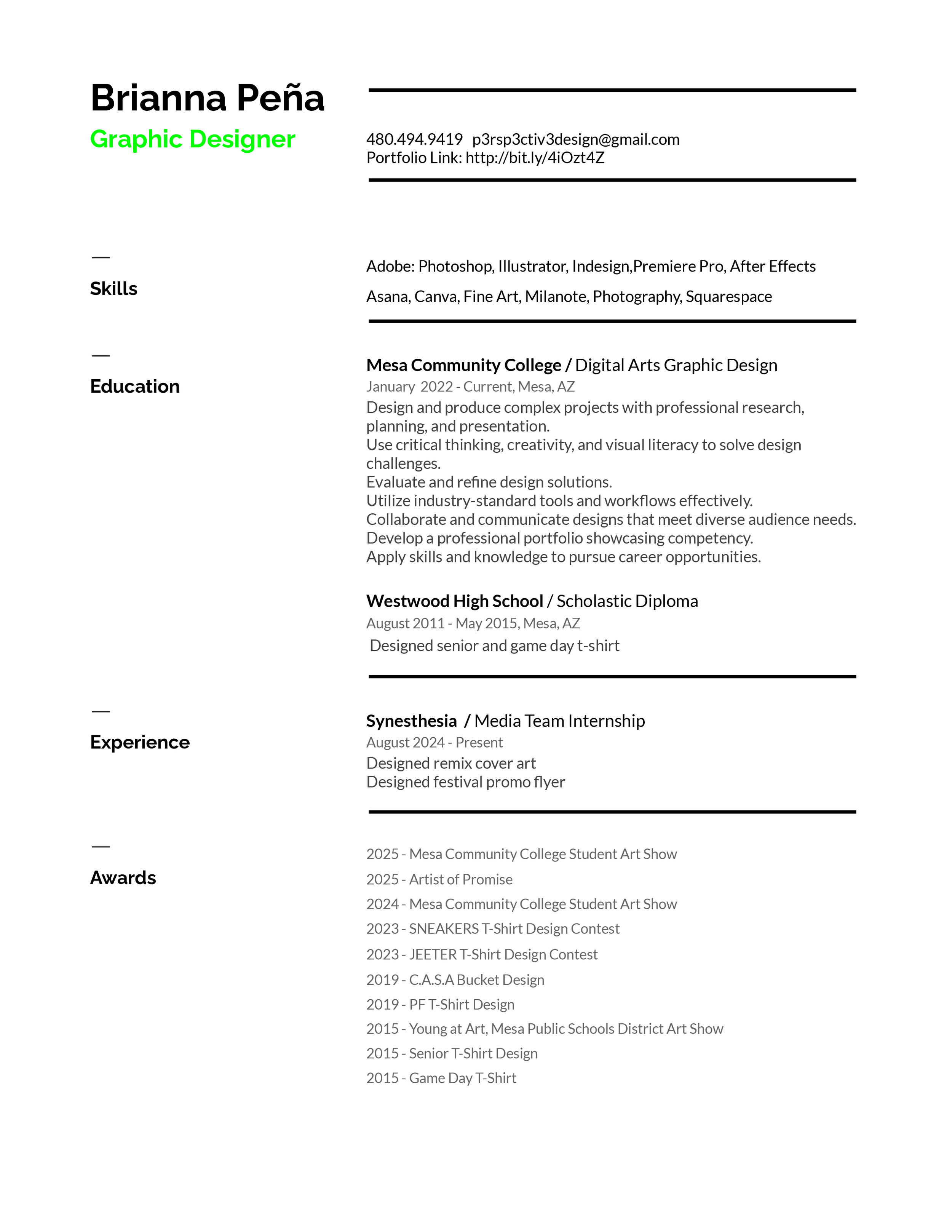 Brianna Peña
Graphic Designer

480.494.9419 p3rsp3ctiv3design@gmail.com
Portfolio Link: http://bit.ly/4iOzt4Z

—
Skills

Adobe: Photoshop, Illustrator, Indesign,Premiere Pro, After Effects

Asana, Canva, Fine Art, Milanote, Photography, Squarespace

—
Education

Mesa Community College / Digital Arts Graphic Design
January 2022 - Current, Mesa, AZ
Design and produce complex projects with professional research, planning, and presentation.
Use critical thinking, creativity, and visual literacy to solve design challenges.
Evaluate and refine design solutions.
Utilize industry-standard tools and workflows effectively.
Collaborate and communicate designs that meet diverse audience needs.
Develop a professional portfolio showcasing competency.
Apply skills and knowledge to pursue career opportunities.

Westwood High School / Scholastic Diploma
August 2011 - May 2015, Mesa, AZ
Designed senior and game day t-shirt

—
Experience

Synesthesia / Media Team Internship
August 2024 - Present
Designed remix cover art
Designed festival promo flyer

—
Awards

2025 - Mesa Community College Student Art Show
2025 - Artist of Promise
2024 - Mesa Community College Student Art Show
2023 - SNEAKERS T-Shirt Design Contest
2023 - JEETER T-Shirt Design Contest
2019 - C.A.S.A Bucket Design
2019 - PF T-Shirt Design
2015 - Young at Art, Mesa Public Schools District Art Show
2015 - Senior T-Shirt Design
2015 - Game Day T-Shirt